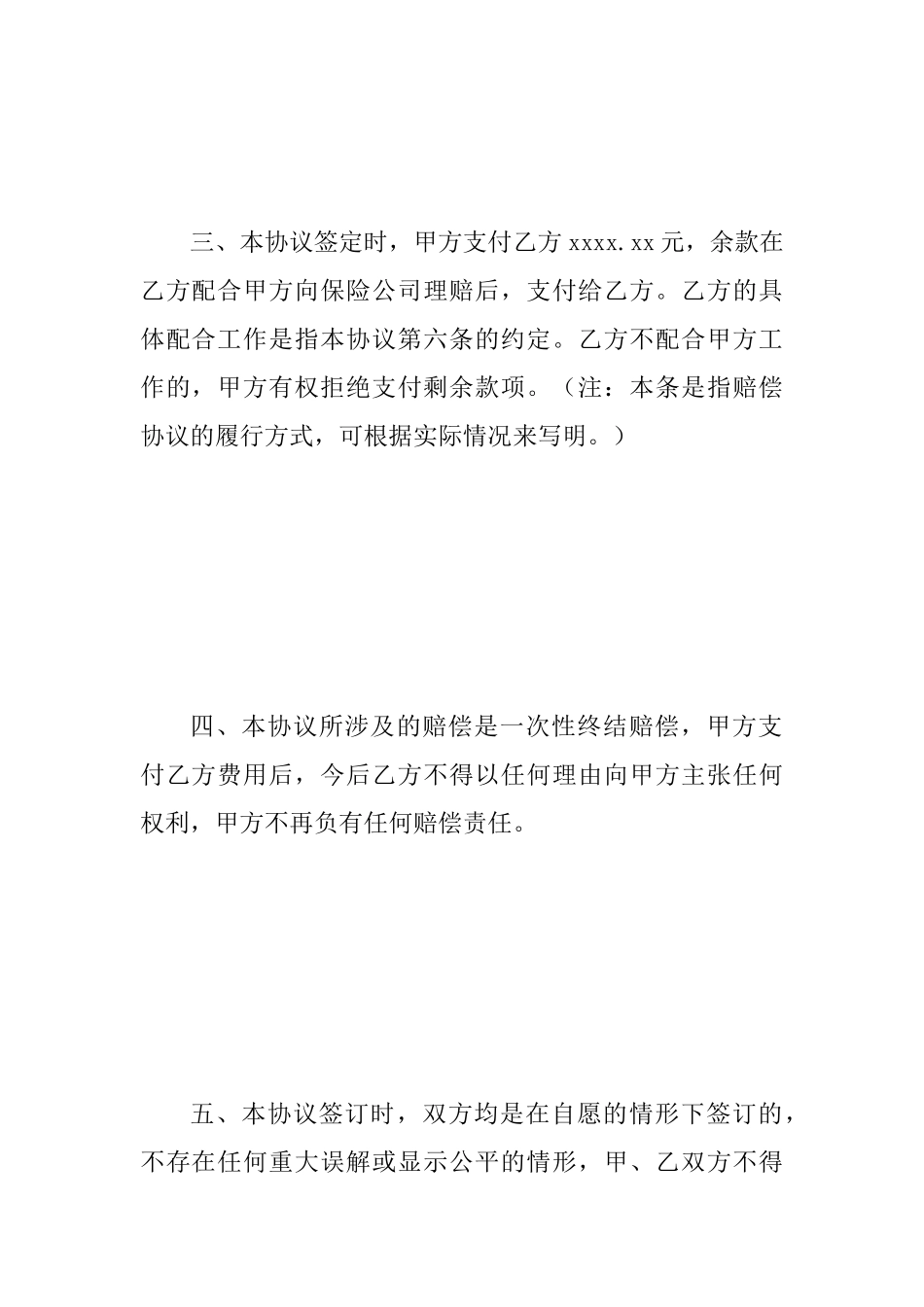 三、本协议签定时，甲方支付乙方 xxxx.xx 元，余款在乙方配合甲方向保险公司理赔后，支付给乙方。乙方的具体配合工作是指本协议第六条的约定。乙方不配合甲方工作的，甲方有权拒绝支付剩余款项。（注：本条是指赔偿协议的履行方式，可根据实际情况来写明。）

四、本协议所涉及的赔偿是一次性终结赔偿，甲方支付乙方费用后，今后乙方不得以任何理由向甲方主张任何权利，甲方不再负有任何赔偿责任。

五、本协议签订时，双方均是在自愿的情形下签订的，不存在任何重大误解或显示公平的情形，甲、乙双方不得